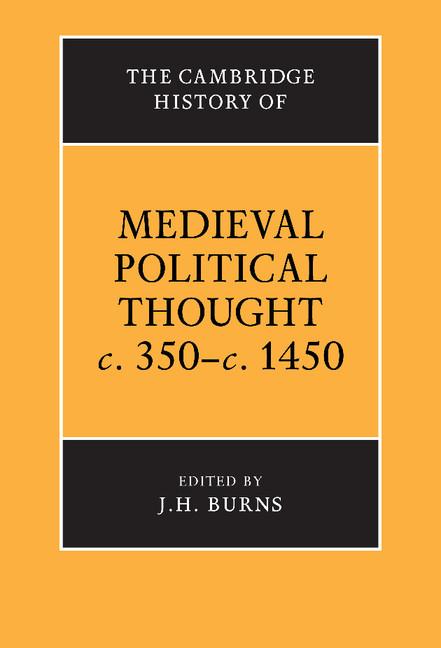 THE CAMBRIDGE HISTORY OF

MEDIEVAL POLITICAL THOUGHT
c. 350–c. 1450

EDITED BY
J.H. BURNS